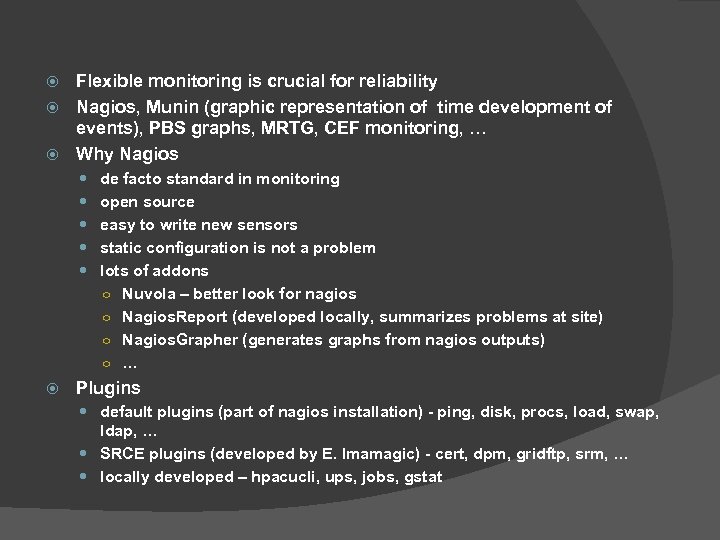 Flexible monitoring is crucial for reliability

Nagios, Munin (graphic representation of time development of events), PBS graphs, MRTG, CEF monitoring, …

Why Nagios

de facto standard in monitoring

open source

easy to write new sensors

static configuration is not a problem

lots of addons

Nuvola – better look for nagios

NagiosReport (developed locally, summarizes problems at site)

NagiosGrapher (generates graphs from nagios outputs)

…

Plugins

default plugins (part of nagios installation) - ping, disk, procs, load, swap, ldap, …

SRCE plugins (developed by E. Imamagic) - cert, dpm, gridftp, srm, …

locally developed – hpacucli, ups, jobs, gstat